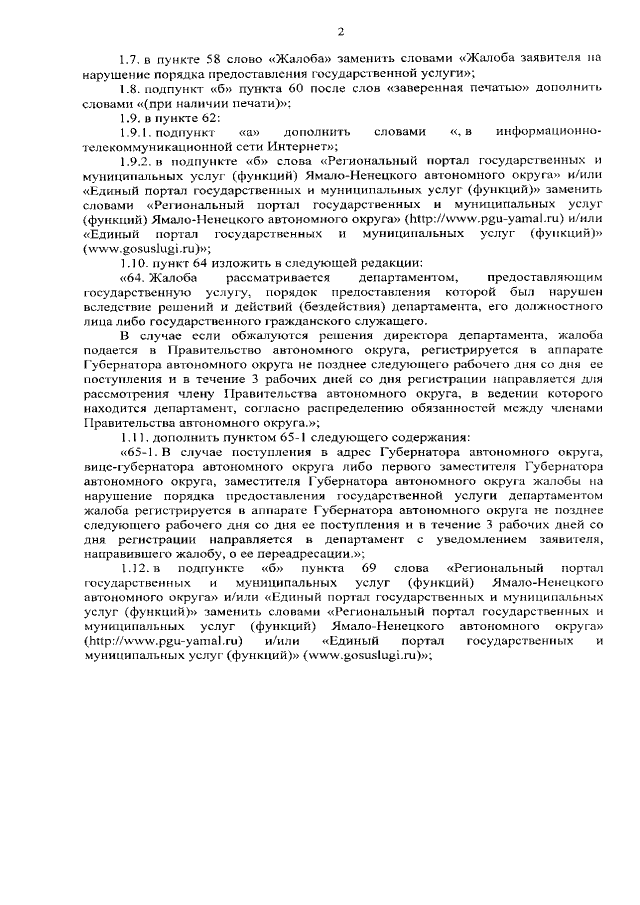 2

1.7. в пункте 58 слово «Жалоба» заменить словами «Жалоба заявителя на нарушение порядка предоставления государственной услуги»;

1.8. подпункт «б» пункта 60 после слов «заверенная печатью» дополнить словами «(при наличии печати)»;

1.9. в пункте 62:

1.9.1. подпункт «а» дополнить словами «, в информационно-телекоммуникационной сети Интернет»;

1.9.2. в подпункте «б» слова «Региональный портал государственных и муниципальных услуг (функций) Ямало-Ненецкого автономного округа» и/или «Единый портал государственных и муниципальных услуг (функций)» заменить словами «Региональный портал государственных и муниципальных услуг (функций) Ямало-Ненецкого автономного округа» (http://www.pgu-yamal.ru) и/или «Единый портал государственных и муниципальных услуг (функций)» (www.gosuslugi.ru)»;

1.10. пункт 64 изложить в следующей редакции:

«64. Жалоба рассматривается департаментом, предоставляющим государственную услугу, порядок предоставления которой был нарушен вследствие решений и действий (бездействия) департамента, его должностного лица либо государственного гражданского служащего.

В случае если обжалуются решения директора департамента, жалоба подается в Правительство автономного округа, регистрируется в аппарате Губернатора автономного округа не позднее следующего рабочего дня со дня ее поступления и в течение 3 рабочих дней со дня регистрации направляется для рассмотрения члену Правительства автономного округа, в ведении которого находится департамент, согласно распределению обязанностей между членами Правительства автономного округа.»;

1.11. дополнить пунктом 65-1 следующего содержания:

«65-1. В случае поступления в адрес Губернатора автономного округа, вице-губернатора автономного округа либо первого заместителя Губернатора автономного округа, заместителя Губернатора автономного округа жалобы на нарушение порядка предоставления государственной услуги департаментом жалоба регистрируется в аппарате Губернатора автономного округа не позднее следующего рабочего дня со дня ее поступления и в течение 3 рабочих дней со дня регистрации направляется в департамент с уведомлением заявителя, направившего жалобу, о ее переадресации.»;

1.12. в подпункте «б» пункта 69 слова «Региональный портал государственных и муниципальных услуг (функций) Ямало-Ненецкого автономного округа» и/или «Единый портал государственных и муниципальных услуг (функций)» заменить словами «Региональный портал государственных и муниципальных услуг (функций) Ямало-Ненецкого автономного округа» (http://www.pgu-yamal.ru) и/или «Единый портал государственных и муниципальных услуг (функций)» (www.gosuslugi.ru)»;